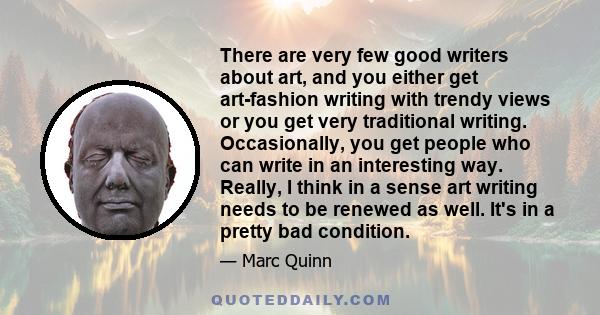 There are very few good writers about art, and you either get art-fashion writing with trendy views or you get very traditional writing. Occasionally, you get people who can write in an interesting way. Really, I think in a sense art writing needs to be renewed as well. It's in a pretty bad condition.

— Marc Quinn

QUOTEDDAILY.COM